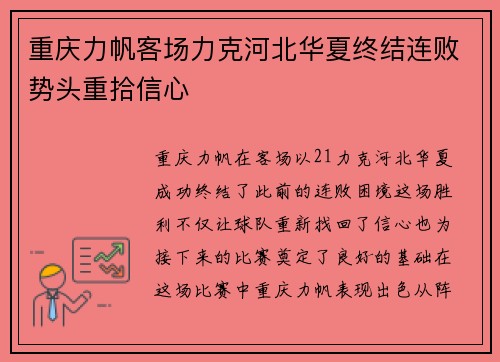 重庆力帆客场力克河北华夏终结连败势头重拾信心

重庆力帆在客场以21力克河北华夏成功终结了此前的连败困境这场胜利不仅让球队重新找回了信心也为接下来的比赛奠定了良好的基础在这场比赛中重庆力帆表现出色从阵